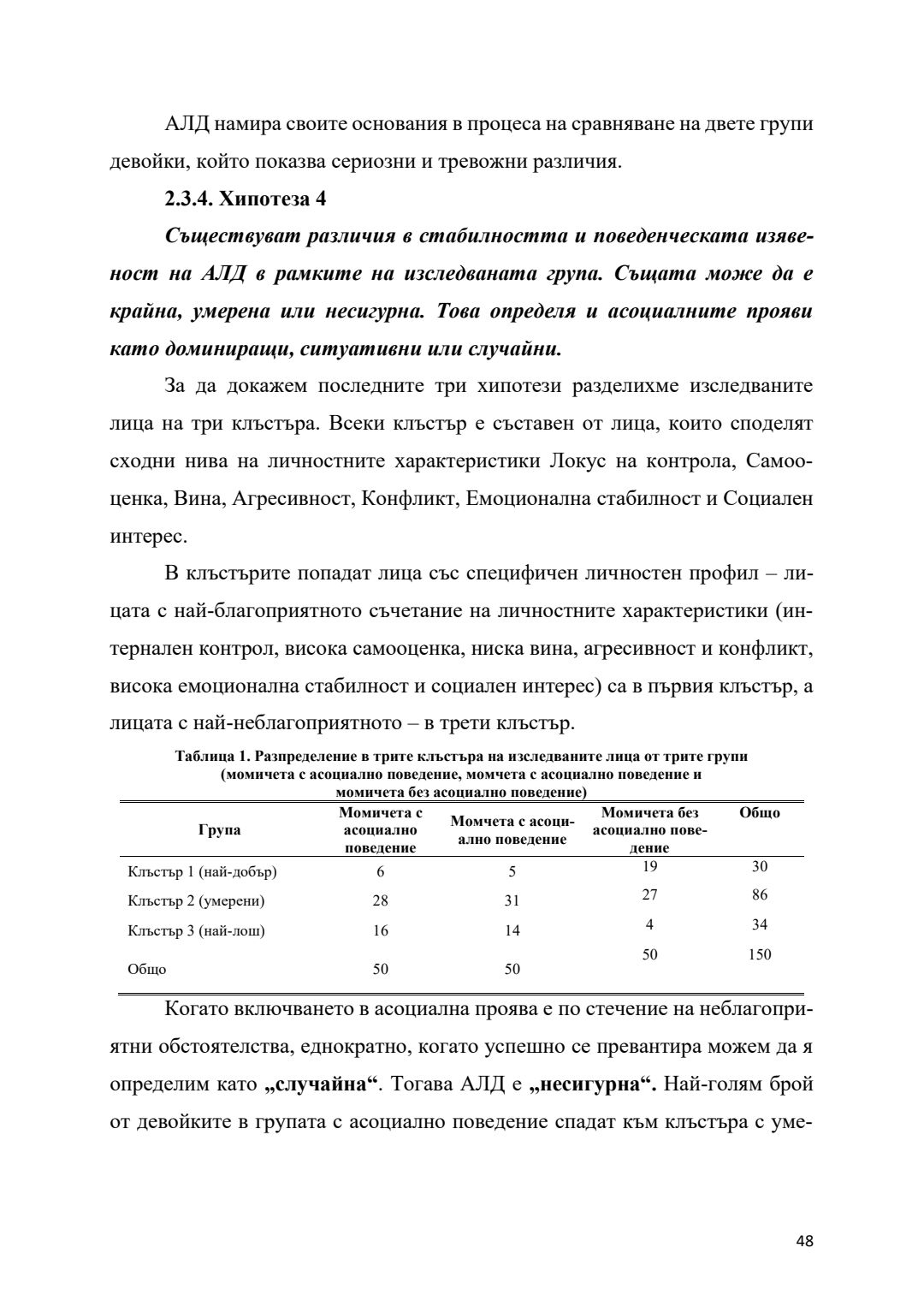 АЛД намира своите основания в процеса на сравняване на двете групи девойки, който показва сериозни и тревожни различия.

2.3.4. Хипотеза 4

Съществуват различия в стабилността и поведенческата изявеност на АЛД в рамките на изследваната група. Същата може да е крайна, умерена или несигурна. Това определя и асоциалните прояви като доминиращи, ситуативни или случайни.

За да докажем последните три хипотези разделихме изследваните лица на три клъстъра. Всеки клъстър е съставен от лица, които споделят сходни нива на личностните характеристики Локус на контрола, Самооценка, Вина, Агресивност, Конфликт, Емоционална стабилност и Социален интерес.

В клъстърите попадат лица със специфичен личностен профил – лицата с най-благоприятното съчетание на личностните характеристики (интернален контрол, висока самооценка, ниска вина, агресивност и конфликт, висока емоционална стабилност и социален интерес) са в първия клъстър, а лицата с най-неблагоприятното – в трети клъстър.

Таблица 1. Разпределение в трите клъстъра на изследваните лица от трите групи (момичета с асоциално поведение, момчета с асоциално поведение и момичета без асоциално поведение)

| Група | Момичета с асоциално поведение | Момчета с асоциално поведение | Момичета без асоциално поведение | Общо |
|---|---|---|---|---|
| Клъстър 1 (най-добър) | 6 | 5 | 19 | 30 |
| Клъстър 2 (умерени) | 28 | 31 | 27 | 86 |
| Клъстър 3 (най-лош) | 16 | 14 | 4 | 34 |
| Общо | 50 | 50 | 50 | 150 |

Когато включването в асоциална проява е по стечение на неблагоприятни обстоятелства, еднократно, когато успешно се превантира можем да я определим като „случайна“. Тогава АЛД е „несигурна“. Най-голям брой от девойките в групата с асоциално поведение спадат към клъстъра с уме-

48